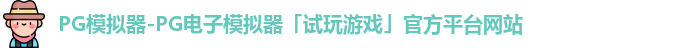 PG模拟器-PG电子模拟器「试玩游戏」官方平台网站